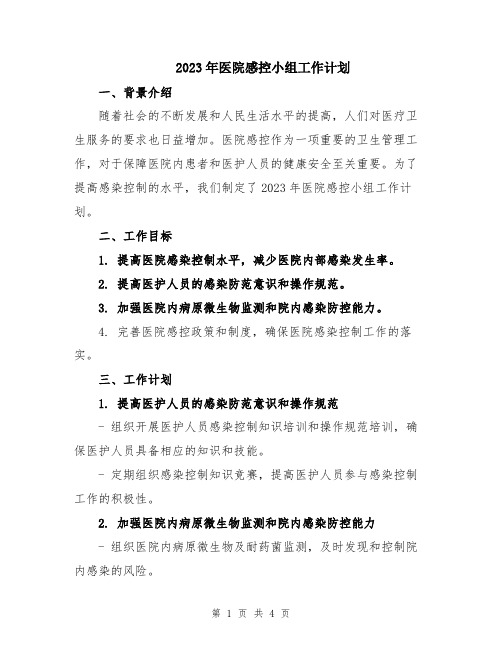 2023年医院感控小组工作计划

一、背景介绍

随着社会的不断发展和人民生活水平的提高，人们对医疗卫生服务的要求也日益增加。医院感控作为一项重要的卫生管理工作，对于保障医院内患者和医护人员的健康安全至关重要。为了提高感染控制的水平，我们制定了2023年医院感控小组工作计划。

二、工作目标

1. 提高医院感染控制水平，减少医院内部感染发生率。

2. 提高医护人员的感染防范意识和操作规范。

3. 加强医院内病原微生物监测和院内感染防控能力。

4. 完善医院感控政策和制度，确保医院感染控制工作的落实。

三、工作计划

1. 提高医护人员的感染防范意识和操作规范

- 组织开展医护人员感染控制知识培训和操作规范培训，确保医护人员具备相应的知识和技能。

- 定期组织感染控制知识竞赛，提高医护人员参与感染控制工作的积极性。

2. 加强医院内病原微生物监测和院内感染防控能力

- 组织医院内病原微生物及耐药菌监测，及时发现和控制院内感染的风险。

第 1 页 共 4 页